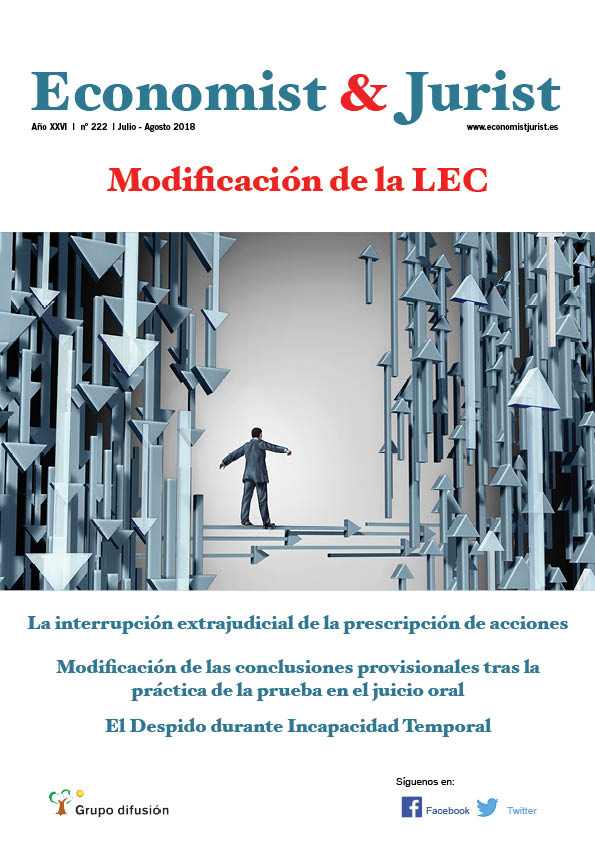 Economist & Jurist

Año XXVI | nº 222 | Julio - Agosto 2018

www.economistjurist.es

Modificación de la LEC

La interrupción extrajudicial de la prescripción de acciones

Modificación de las conclusiones provisionales tras la práctica de la prueba en el juicio oral

El Despido durante Incapacidad Temporal

Grupo difusión

Síguenos en:

Facebook

Twitter